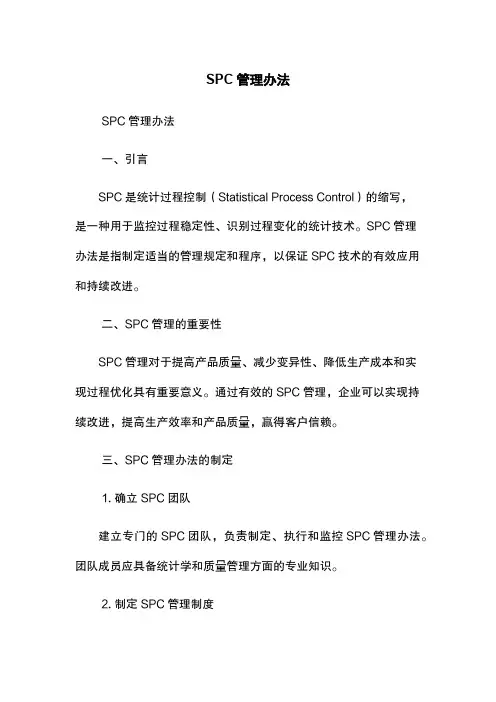 SPC 管理办法

SPC 管理办法

一、引言

SPC 是统计过程控制（Statistical Process Control）的缩写，是一种用于监控过程稳定性、识别过程变化的统计技术。SPC 管理办法是指制定适当的管理规定和程序，以保证 SPC 技术的有效应用和持续改进。

二、SPC 管理的重要性

SPC 管理对于提高产品质量、减少变异性、降低生产成本和实现过程优化具有重要意义。通过有效的 SPC 管理，企业可以实现持续改进，提高生产效率和产品质量，赢得客户信赖。

三、SPC 管理办法的制定

1. 确立 SPC 团队

建立专门的 SPC 团队，负责制定、执行和监控 SPC 管理办法。团队成员应具备统计学和质量管理方面的专业知识。

2. 制定 SPC 管理制度